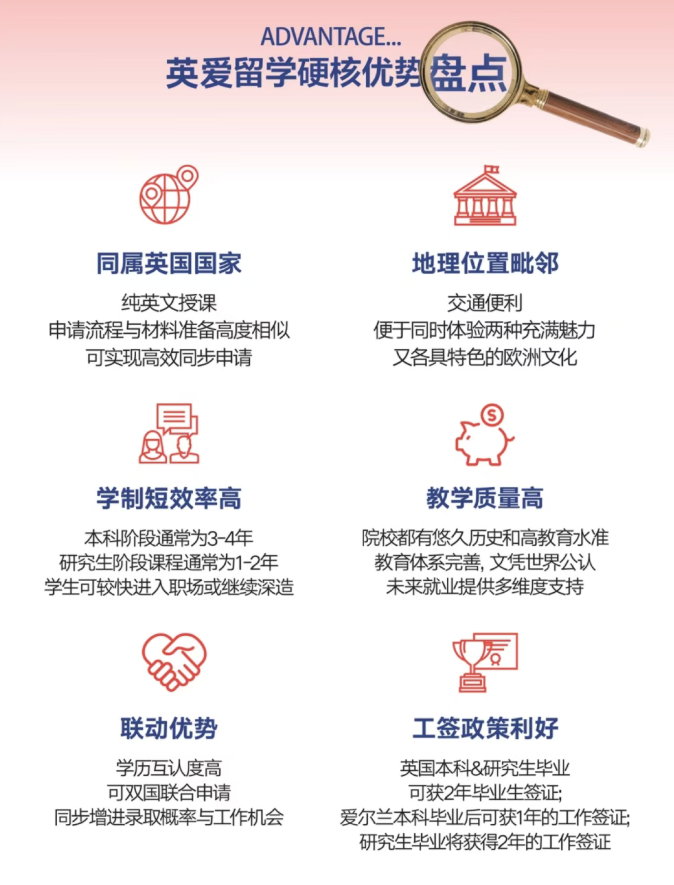 ADVANTAGE...
英爱留学硬核优势盘点

同属英国国家

纯英文授课
申请流程与材料准备高度相似
可实现高效同步申请

地理位置毗邻

交通便利
便于同时体验两种充满魅力
又各具特色的欧洲文化

学制短效率高

本科阶段通常为3-4年
研究生阶段课程通常为1-2年
学生可较快进入职场或继续深造

教学质量高

院校都有悠久历史和高教育水准
教育体系完善，文凭世界公认
未来就业提供多维度支持

联动优势

学历互认度高
可双国联合申请
同步增进录取概率与工作机会

工签政策利好

英国本科&研究生毕业
可获2年毕业生签证;
爱尔兰本科毕业后可获1年的工作签证;
研究生毕业将获得2年的工作签证